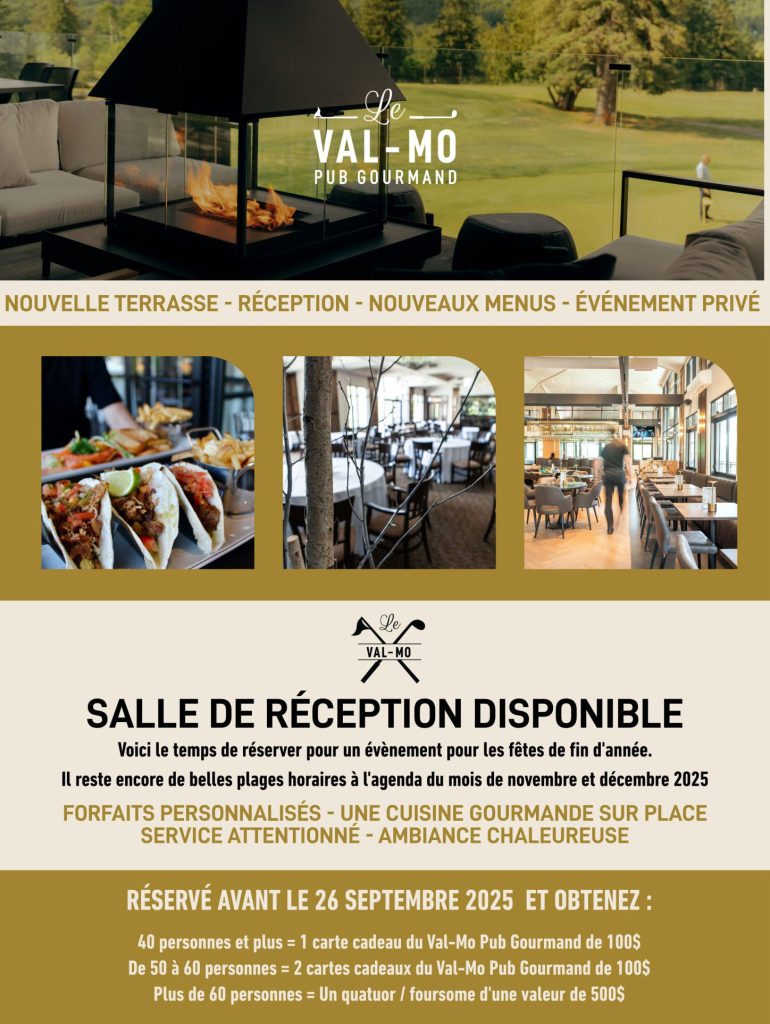 Le
VAL-MO
PUB GOURMAND

NOUVELLE TERRASSE - RÉCEPTION - NOUVEAUX MENUS - ÉVÉNEMENT PRIVÉ

Le
VAL-MO

SALLE DE RÉCEPTION DISPONIBLE

Voici le temps de réserver pour un évènement pour les fêtes de fin d'année.

Il reste encore de belles plages horaires à l'agenda du mois de novembre et décembre 2025

FORFAITS PERSONNALISÉS - UNE CUISINE GOURMANDE SUR PLACE
SERVICE ATTENTIONNÉ - AMBIANCE CHALEUREUSE

RÉSERVÉ AVANT LE 26 SEPTEMBRE 2025 ET OBTENEZ :

40 personnes et plus = 1 carte cadeau du Val-Mo Pub Gourmand de 100$
De 50 à 60 personnes = 2 cartes cadeaux du Val-Mo Pub Gourmand de 100$
Plus de 60 personnes = Un quatuor / foursome d'une valeur de 500$